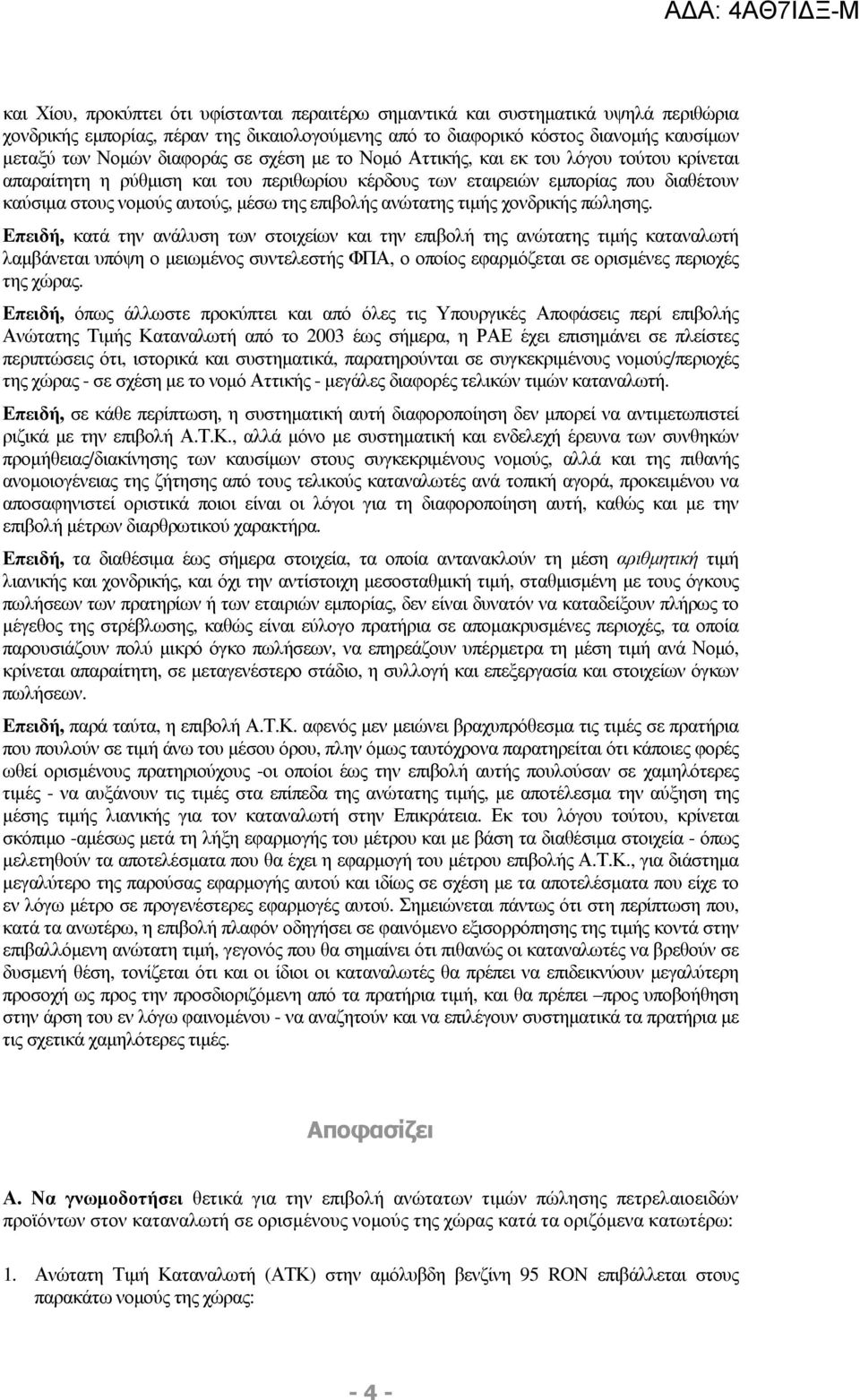 ΑΔΑ: 4ΑΘ7ΙΔΞ-Μ

και Χίου, προκύπτει ότι υφίστανται περαιτέρω σημαντικά και συστηματικά υψηλά περιθώρια χονδρικής εμπορίας, πέραν της δικαιολογούμενης από το διαφορικό κόστος διανομής καυσίμων μεταξύ των Νομών διαφοράς σε σχέση με το Νομό Αττικής, και εκ του λόγου τούτου κρίνεται απαραίτητη η ρύθμιση και του περιθωρίου κέρδους των εταιρειών εμπορίας που διαθέτουν καύσιμα στους νομούς αυτούς, μέσω της επιβολής ανώτατης τιμής χονδρικής πώλησης.

Επειδή, κατά την ανάλυση των στοιχείων και την επιβολή της ανώτατης τιμής καταναλωτή λαμβάνεται υπόψη ο μειωμένος συντελεστής ΦΠΑ, ο οποίος εφαρμόζεται σε ορισμένες περιοχές της χώρας.

Επειδή, όπως άλλωστε προκύπτει και από όλες τις Υπουργικές Αποφάσεις περί επιβολής Ανώτατης Τιμής Καταναλωτή από το 2003 έως σήμερα, η ΡΑΕ έχει επισημάνει σε πλείστες περιπτώσεις ότι, ιστορικά και συστηματικά, παρατηρούνται σε συγκεκριμένους νομούς/περιοχές της χώρας - σε σχέση με το νομό Αττικής - μεγάλες διαφορές τελικών τιμών καταναλωτή.

Επειδή, σε κάθε περίπτωση, η συστηματική αυτή διαφοροποίηση δεν μπορεί να αντιμετωπιστεί ριζικά με την επιβολή Α.Τ.Κ., αλλά μόνο με συστηματική και ενδελεχή έρευνα των συνθηκών προμήθειας/διακίνησης των καυσίμων στους συγκεκριμένους νομούς, αλλά και της πιθανής ανομοιογένειας της ζήτησης από τους τελικούς καταναλωτές ανά τοπική αγορά, προκειμένου να αποσαφηνιστεί οριστικά ποιοι είναι οι λόγοι για τη διαφοροποίηση αυτή, καθώς και με την επιβολή μέτρων διαρθρωτικού χαρακτήρα.

Επειδή, τα διαθέσιμα έως σήμερα στοιχεία, τα οποία αντανακλούν τη μέση αριθμητική τιμή λιανικής και χονδρικής, και όχι την αντίστοιχη μεσοσταθμική τιμή, σταθμισμένη με τους όγκους πωλήσεων των πρατηρίων ή των εταιριών εμπορίας, δεν είναι δυνατόν να καταδείξουν πλήρως το μέγεθος της στρέβλωσης, καθώς είναι εύλογο πρατήρια σε απομακρυσμένες περιοχές, τα οποία παρουσιάζουν πολύ μικρό όγκο πωλήσεων, να επηρεάζουν υπέρμετρα τη μέση τιμή ανά Νομό, κρίνεται απαραίτητη, σε μεταγενέστερο στάδιο, η συλλογή και επεξεργασία και στοιχείων όγκων πωλήσεων.

Επειδή, παρά ταύτα, η επιβολή Α.Τ.Κ. αφενός μεν μειώνει βραχυπρόθεσμα τις τιμές σε πρατήρια που πουλούν σε τιμή άνω του μέσου όρου, πλην όμως ταυτόχρονα παρατηρείται ότι κάποιες φορές ωθεί ορισμένους πρατηριούχους -οι οποίοι έως την επιβολή αυτής πουλούσαν σε χαμηλότερες τιμές - να αυξάνουν τις τιμές στα επίπεδα της ανώτατης τιμής, με αποτέλεσμα την αύξηση της μέσης τιμής λιανικής για τον καταναλωτή στην Επικράτεια. Εκ του λόγου τούτου, κρίνεται σκόπιμο -αμέσως μετά τη λήξη εφαρμογής του μέτρου και με βάση τα διαθέσιμα στοιχεία - όπως μελετηθούν τα αποτελέσματα που θα έχει η εφαρμογή του μέτρου επιβολής Α.Τ.Κ., για διάστημα μεγαλύτερο της παρούσας εφαρμογής αυτού και ιδίως σε σχέση με τα αποτελέσματα που είχε το εν λόγω μέτρο σε προγενέστερες εφαρμογές αυτού. Σημειώνεται πάντως ότι στη περίπτωση που, κατά τα ανωτέρω, η επιβολή πλαφόν οδηγήσει σε φαινόμενο εξισορρόπησης της τιμής κοντά στην επιβαλλόμενη ανώτατη τιμή, γεγονός που θα σημαίνει ότι πιθανώς οι καταναλωτές να βρεθούν σε δυσμενή θέση, τονίζεται ότι και οι ίδιοι οι καταναλωτές θα πρέπει να επιδεικνύουν μεγαλύτερη προσοχή ως προς την προσδιοριζόμενη από τα πρατήρια τιμή, και θα πρέπει –προς υποβοήθηση στην άρση του εν λόγω φαινομένου - να αναζητούν και να επιλέγουν συστηματικά τα πρατήρια με τις σχετικά χαμηλότερες τιμές.

Αποφασίζει

Α. Να γνωμοδοτήσει θετικά για την επιβολή ανώτατων τιμών πώλησης πετρελαιοειδών προϊόντων στον καταναλωτή σε ορισμένους νομούς της χώρας κατά τα οριζόμενα κατωτέρω:

1. Ανώτατη Τιμή Καταναλωτή (ΑΤΚ) στην αμόλυβδη βενζίνη 95 RON επιβάλλεται στους παρακάτω νομούς της χώρας:

- 4 -